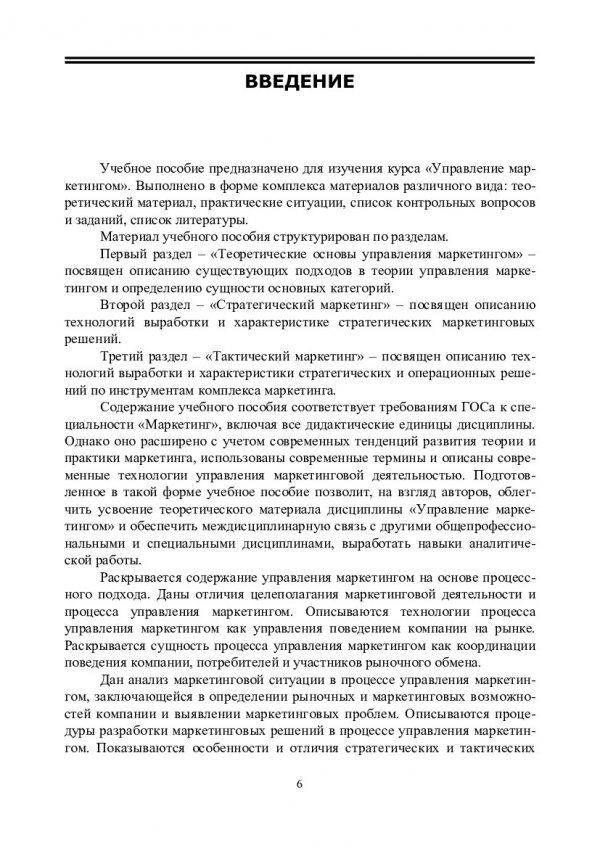 ВВЕДЕНИЕ

Учебное пособие предназначено для изучения курса «Управление маркетингом». Выполнено в форме комплекса материалов различного вида: теоретический материал, практические ситуации, список контрольных вопросов и заданий, список литературы.

Материал учебного пособия структурирован по разделам.

Первый раздел – «Теоретические основы управления маркетингом» – посвящен описанию существующих подходов в теории управления маркетингом и определению сущности основных категорий.

Второй раздел – «Стратегический маркетинг» – посвящен описанию технологий выработки и характеристике стратегических маркетинговых решений.

Третий раздел – «Тактический маркетинг» – посвящен описанию технологий выработки и характеристики стратегических и операционных решений по инструментам комплекса маркетинга.

Содержание учебного пособия соответствует требованиям ГОСа к специальности «Маркетинг», включая все дидактические единицы дисциплины. Однако оно расширено с учетом современных тенденций развития теории и практики маркетинга, использованы современные термины и описаны современные технологии управления маркетинговой деятельностью. Подготовленное в такой форме учебное пособие позволит, на взгляд авторов, облегчить усвоение теоретического материала дисциплины «Управление маркетингом» и обеспечить междисциплинарную связь с другими общепрофессиональными и специальными дисциплинами, выработать навыки аналитической работы.

Раскрывается содержание управления маркетингом на основе процессного подхода. Даны отличия целеполагания маркетинговой деятельности и процесса управления маркетингом. Описываются технологии процесса управления маркетингом как управления поведением компании на рынке. Раскрывается сущность процесса управления маркетингом как координации поведения компании, потребителей и участников рыночного обмена.

Дан анализ маркетинговой ситуации в процессе управления маркетингом, заключающейся в определении рыночных и маркетинговых возможностей компании и выявлении маркетинговых проблем. Описываются процедуры разработки маркетинговых решений в процессе управления маркетингом. Показываются особенности и отличия стратегических и тактических

6